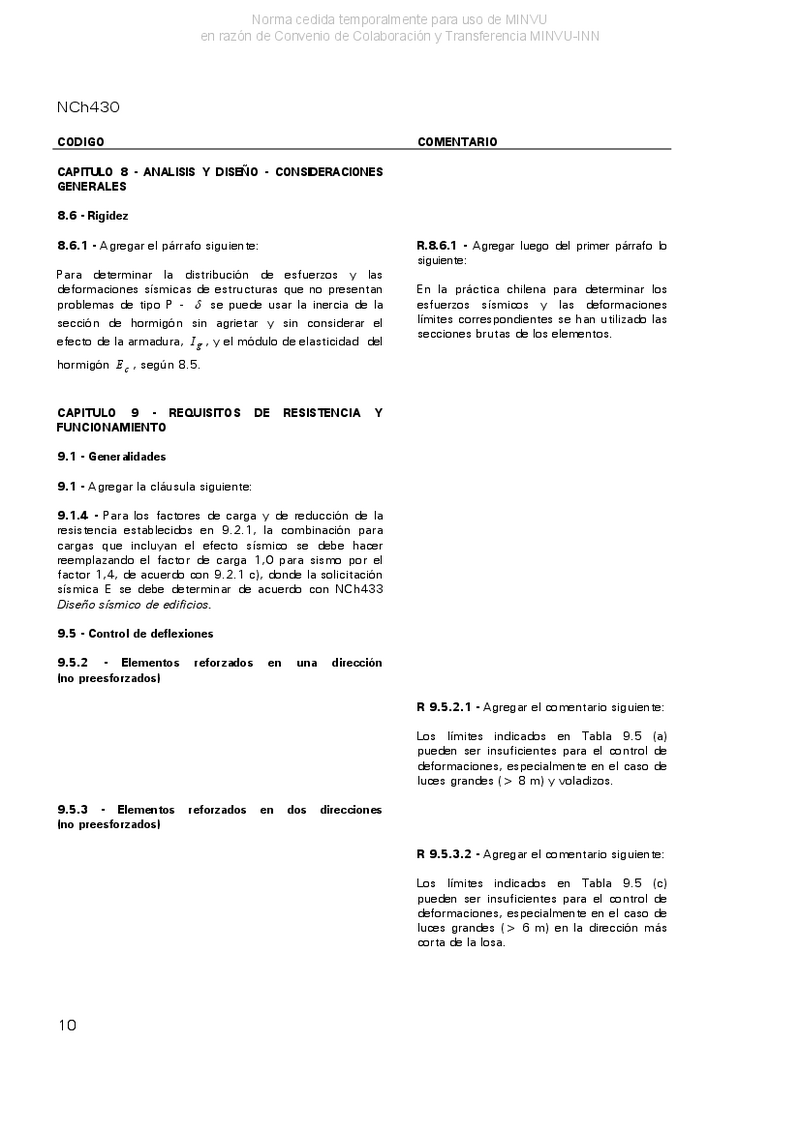 Norma cedida temporalmente para uso de MINVU
en razón de Convenio de Colaboración y Transferencia MINVU-INN

NCh430

CODIGO

CAPITULO 8 - ANALISIS Y DISEÑO - CONSIDERACIONES GENERALES

8.6 - Rigidez

8.6.1 - Agregar el párrafo siguiente:

Para determinar la distribución de esfuerzos y las deformaciones sísmicas de estructuras que no presentan problemas de tipo P - $\delta$ se puede usar la inercia de la sección de hormigón sin agrietar y sin considerar el efecto de la armadura, $I_g$, y el módulo de elasticidad del hormigón $E_c$, según 8.5.

CAPITULO 9 - REQUISITOS DE RESISTENCIA Y FUNCIONAMIENTO

9.1 - Generalidades

9.1 - Agregar la cláusula siguiente:

9.1.4 - Para los factores de carga y de reducción de la resistencia establecidos en 9.2.1, la combinación para cargas que incluyan el efecto sísmico se debe hacer reemplazando el factor de carga 1,0 para sismo por el factor 1,4, de acuerdo con 9.2.1 c), donde la solicitación sísmica E se debe determinar de acuerdo con NCh433 Diseño sísmico de edificios.

9.5 - Control de deflexiones

9.5.2 - Elementos reforzados en una dirección (no preesforzados)

9.5.3 - Elementos reforzados en dos direcciones (no preesforzados)

COMENTARIO

R.8.6.1 - Agregar luego del primer párrafo lo siguiente:

En la práctica chilena para determinar los esfuerzos sísmicos y las deformaciones límites correspondientes se han utilizado las secciones brutas de los elementos.

R 9.5.2.1 - Agregar el comentario siguiente:

Los límites indicados en Tabla 9.5 (a) pueden ser insuficientes para el control de deformaciones, especialmente en el caso de luces grandes (> 8 m) y voladizos.

R 9.5.3.2 - Agregar el comentario siguiente:

Los límites indicados en Tabla 9.5 (c) pueden ser insuficientes para el control de deformaciones, especialmente en el caso de luces grandes (> 6 m) en la dirección más corta de la losa.

10